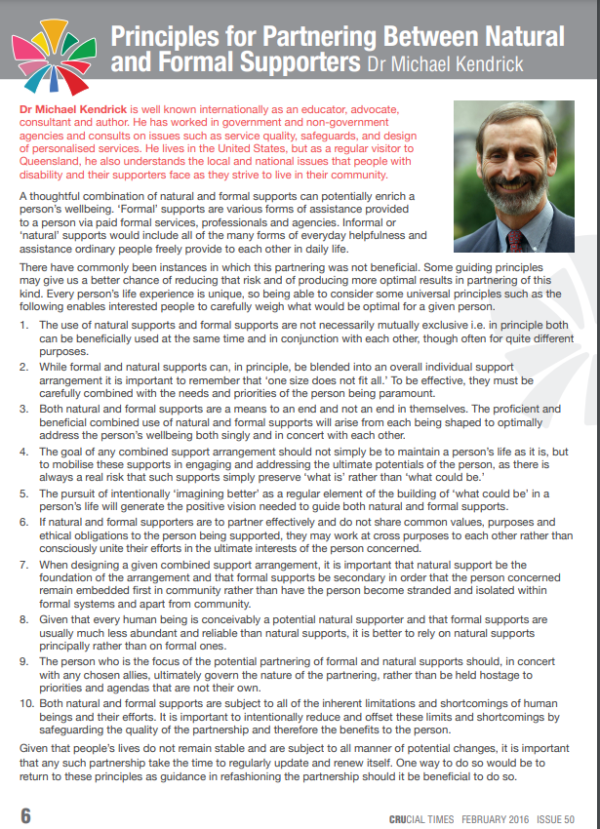 Principles for Partnering Between Natural and Formal Supporters Dr Michael Kendrick

Dr Michael Kendrick is well known internationally as an educator, advocate, consultant and author. He has worked in government and non-government agencies and consults on issues such as service quality, safeguards, and design of personalised services. He lives in the United States, but as a regular visitor to Queensland, he also understands the local and national issues that people with disability and their supporters face as they strive to live in their community.

A thoughtful combination of natural and formal supports can potentially enrich a person's wellbeing. 'Formal' supports are various forms of assistance provided to a person via paid formal services, professionals and agencies. Informal or 'natural' supports would include all of the many forms of everyday helpfulness and assistance ordinary people freely provide to each other in daily life.

There have commonly been instances in which this partnering was not beneficial. Some guiding principles may give us a better chance of reducing that risk and of producing more optimal results in partnering of this kind. Every person's life experience is unique, so being able to consider some universal principles such as the following enables interested people to carefully weigh what would be optimal for a given person.

1. The use of natural supports and formal supports are not necessarily mutually exclusive i.e. in principle both can be beneficially used at the same time and in conjunction with each other, though often for quite different purposes.
2. While formal and natural supports can, in principle, be blended into an overall individual support arrangement it is important to remember that 'one size does not fit all.' To be effective, they must be carefully combined with the needs and priorities of the person being paramount.
3. Both natural and formal supports are a means to an end and not an end in themselves. The proficient and beneficial combined use of natural and formal supports will arise from each being shaped to optimally address the person's wellbeing both singly and in concert with each other.
4. The goal of any combined support arrangement should not simply be to maintain a person's life as it is, but to mobilise these supports in engaging and addressing the ultimate potentials of the person, as there is always a real risk that such supports simply preserve 'what is' rather than 'what could be.'
5. The pursuit of intentionally 'imagining better' as a regular element of the building of 'what could be' in a person's life will generate the positive vision needed to guide both natural and formal supports.
6. If natural and formal supporters are to partner effectively and do not share common values, purposes and ethical obligations to the person being supported, they may work at cross purposes to each other rather than consciously unite their efforts in the ultimate interests of the person concerned.
7. When designing a given combined support arrangement, it is important that natural support be the foundation of the arrangement and that formal supports be secondary in order that the person concerned remain embedded first in community rather than have the person become stranded and isolated within formal systems and apart from community.
8. Given that every human being is conceivably a potential natural supporter and that formal supports are usually much less abundant and reliable than natural supports, it is better to rely on natural supports principally rather than on formal ones.
9. The person who is the focus of the potential partnering of formal and natural supports should, in concert with any chosen allies, ultimately govern the nature of the partnering, rather than be held hostage to priorities and agendas that are not their own.
10. Both natural and formal supports are subject to all of the inherent limitations and shortcomings of human beings and their efforts. It is important to intentionally reduce and offset these limits and shortcomings by safeguarding the quality of the partnership and therefore the benefits to the person.

Given that people's lives do not remain stable and are subject to all manner of potential changes, it is important that any such partnership take the time to regularly update and renew itself. One way to do so would be to return to these principles as guidance in refashioning the partnership should it be beneficial to do so.

6 CRUCIAL TIMES FEBRUARY 2016 ISSUE 50